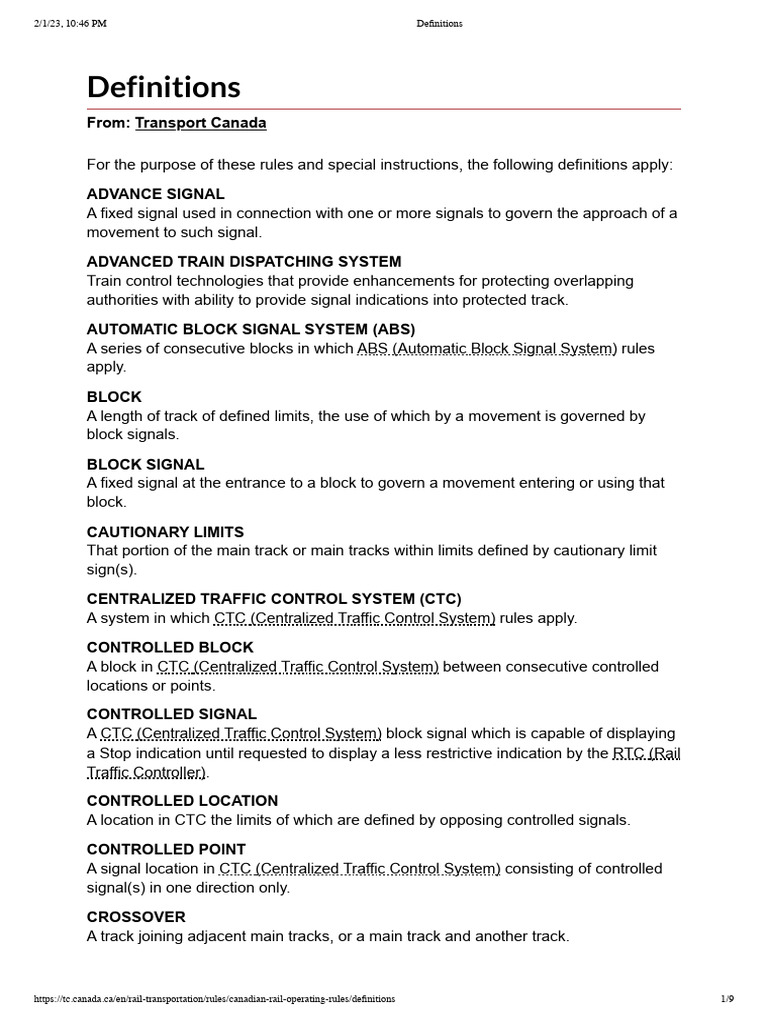 2/1/23, 10:46 PM Definitions

Definitions

From: Transport Canada

For the purpose of these rules and special instructions, the following definitions apply:

ADVANCE SIGNAL
A fixed signal used in connection with one or more signals to govern the approach of a movement to such signal.

ADVANCED TRAIN DISPATCHING SYSTEM
Train control technologies that provide enhancements for protecting overlapping authorities with ability to provide signal indications into protected track.

AUTOMATIC BLOCK SIGNAL SYSTEM (ABS)
A series of consecutive blocks in which ABS (Automatic Block Signal System) rules apply.

BLOCK
A length of track of defined limits, the use of which by a movement is governed by block signals.

BLOCK SIGNAL
A fixed signal at the entrance to a block to govern a movement entering or using that block.

CAUTIONARY LIMITS
That portion of the main track or main tracks within limits defined by cautionary limit sign(s).

CENTRALIZED TRAFFIC CONTROL SYSTEM (CTC)
A system in which CTC (Centralized Traffic Control System) rules apply.

CONTROLLED BLOCK
A block in CTC (Centralized Traffic Control System) between consecutive controlled locations or points.

CONTROLLED SIGNAL
A CTC (Centralized Traffic Control System) block signal which is capable of displaying a Stop indication until requested to display a less restrictive indication by the RTC (Rail Traffic Controller).

CONTROLLED LOCATION
A location in CTC the limits of which are defined by opposing controlled signals.

CONTROLLED POINT
A signal location in CTC (Centralized Traffic Control System) consisting of controlled signal(s) in one direction only.

CROSSOVER
A track joining adjacent main tracks, or a main track and another track.

https://tc.canada.ca/en/rail-transportation/rules/canadian-rail-operating-rules/definitions 1/9